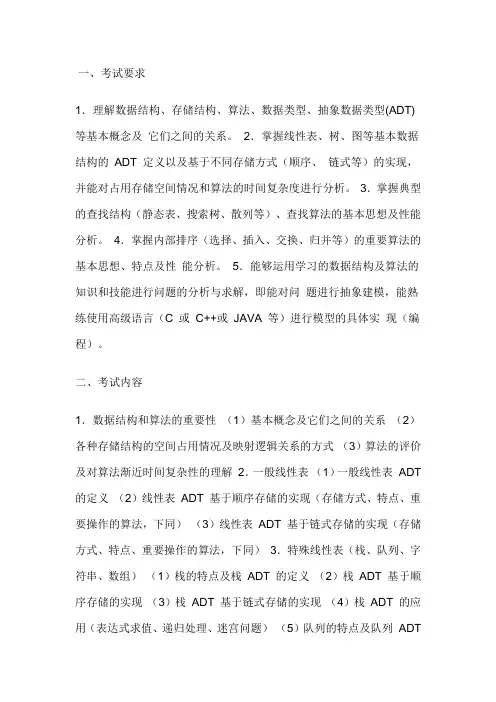 一、考试要求

1. 理解数据结构、存储结构、算法、数据类型、抽象数据类型(ADT)等基本概念及 它们之间的关系。 2. 掌握线性表、树、图等基本数据结构的 ADT 定义以及基于不同存储方式（顺序、 链式等）的实现，并能对占用存储空间情况和算法的时间复杂度进行分析。 3. 掌握典型的查找结构（静态表、搜索树、散列等）、查找算法的基本思想及性能分析。 4. 掌握内部排序（选择、插入、交换、归并等）的重要算法的基本思想、特点及性 能分析。 5. 能够运用学习的数据结构及算法的知识和技能进行问题的分析与求解，即能对问 题进行抽象建模，能熟练使用高级语言（C 或 C++或 JAVA 等）进行模型的具体实 现（编程）。

二、考试内容

1. 数据结构和算法的重要性 （1）基本概念及它们之间的关系 （2）各种存储结构的空间占用情况及映射逻辑关系的方式 （3）算法的评价及对算法渐近时间复杂性的理解 2. 一般线性表 （1）一般线性表 ADT 的定义 （2）线性表 ADT 基于顺序存储的实现（存储方式、特点、重要操作的算法，下同） （3）线性表 ADT 基于链式存储的实现（存储方式、特点、重要操作的算法，下同） 3. 特殊线性表（栈、队列、字符串、数组） （1）栈的特点及栈 ADT 的定义 （2）栈 ADT 基于顺序存储的实现 （3）栈 ADT 基于链式存储的实现 （4）栈 ADT 的应用（表达式求值、递归处理、迷宫问题） （5）队列的特点及队列 ADT